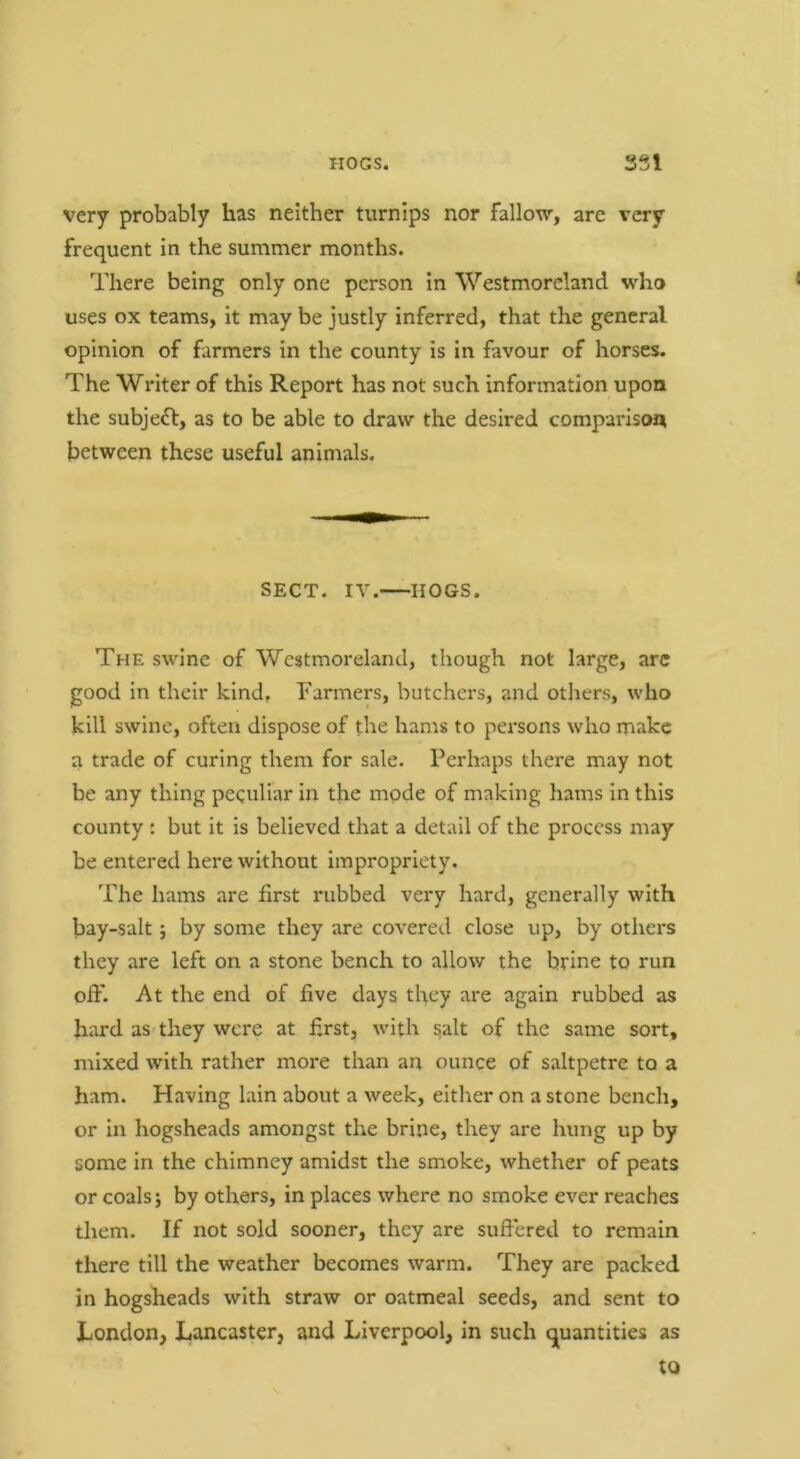 HOGS. 331

very probably has neither turnips nor fallow, are very frequent in the summer months.

There being only one person in Westmoreland who uses ox teams, it may be justly inferred, that the general opinion of farmers in the county is in favour of horses. The Writer of this Report has not such information upon the subject, as to be able to draw the desired comparison between these useful animals.

SECT. IV.—HOGS.

The swine of Westmoreland, though not large, are good in their kind. Farmers, butchers, and others, who kill swine, often dispose of the hams to persons who make a trade of curing them for sale. Perhaps there may not be any thing peculiar in the mode of making hams in this county: but it is believed that a detail of the process may be entered here without impropriety.

The hams are first rubbed very hard, generally with bay-salt; by some they are covered close up, by others they are left on a stone bench to allow the brine to run off. At the end of five days they are again rubbed as hard as they were at first, with salt of the same sort, mixed with rather more than an ounce of saltpetre to a ham. Having lain about a week, either on a stone bench, or in hogsheads amongst the brine, they are hung up by some in the chimney amidst the smoke, whether of peats or coals; by others, in places where no smoke ever reaches them. If not sold sooner, they are suffered to remain there till the weather becomes warm. They are packed in hogsheads with straw or oatmeal seeds, and sent to London, Lancaster, and Liverpool, in such quantities as

to